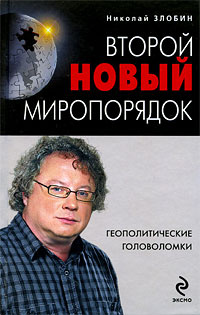 Николай ЗЛОБИН

ВТОРОЙ
НОВЫЙ
МИРОПОРЯДОК

ГЕОПОЛИТИЧЕСКИЕ
ГОЛОВОЛОМКИ

ЭКСМО